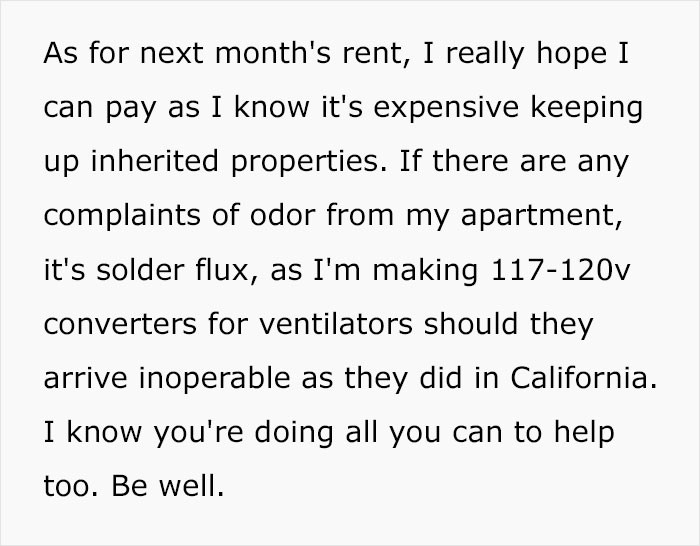 As for next month's rent, I really hope I can pay as I know it's expensive keeping up inherited properties. If there are any complaints of odor from my apartment, it's solder flux, as I'm making 117-120v converters for ventilators should they arrive inoperable as they did in California. I know you're doing all you can to help too. Be well.